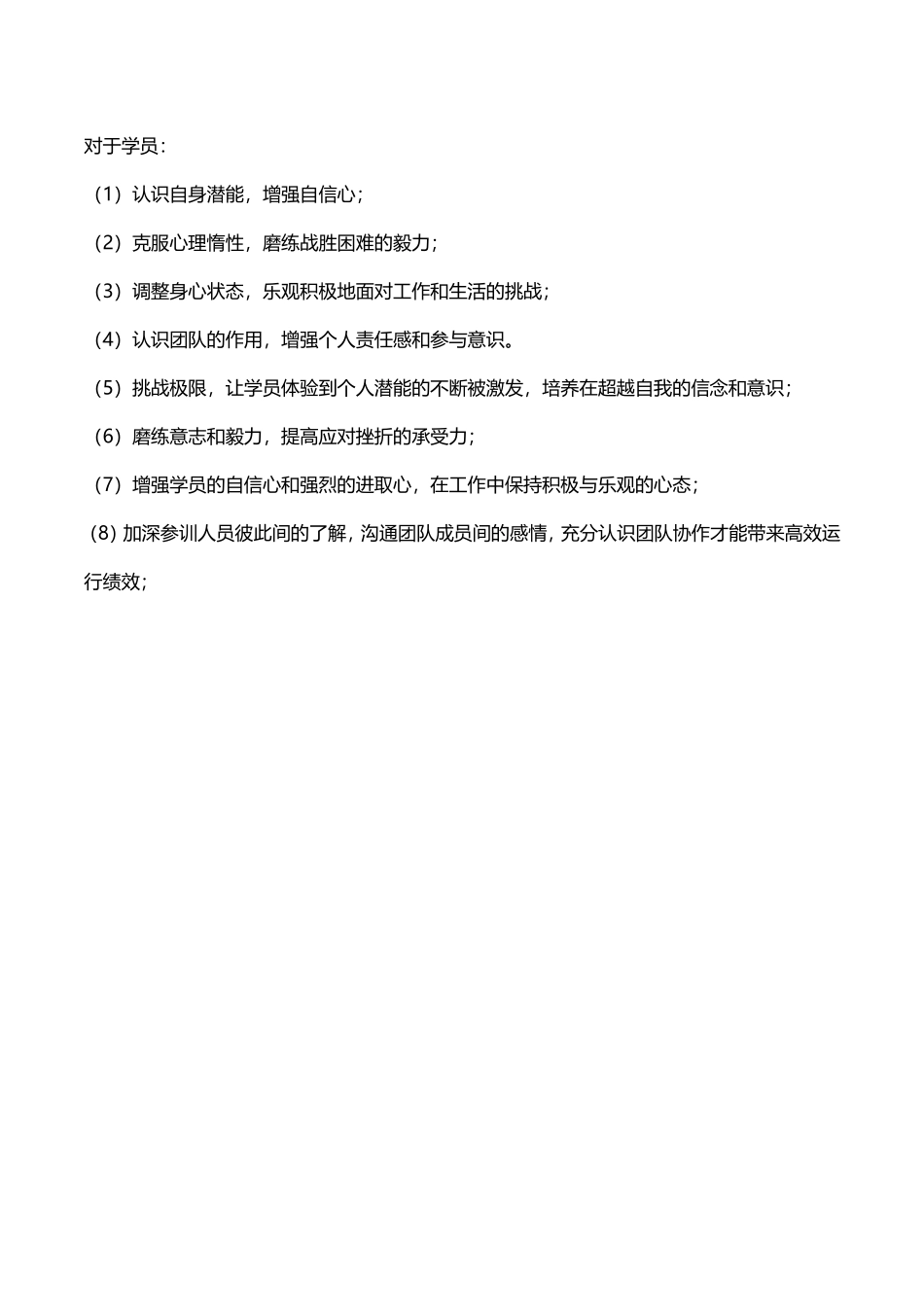 对于学员：

（1）认识自身潜能，增强自信心；

（2）克服心理惰性，磨练战胜困难的毅力；

（3）调整身心状态，乐观积极地面对工作和生活的挑战；

（4）认识团队的作用，增强个人责任感和参与意识。

（5）挑战极限，让学员体验到个人潜能的不断被激发，培养在超越自我的信念和意识；

（6）磨练意志和毅力，提高应对挫折的承受力；

（7）增强学员的自信心和强烈的进取心，在工作中保持积极与乐观的心态；

(8) 加深参训人员彼此间的了解，沟通团队成员间的感情，充分认识团队协作才能带来高效运行绩效；